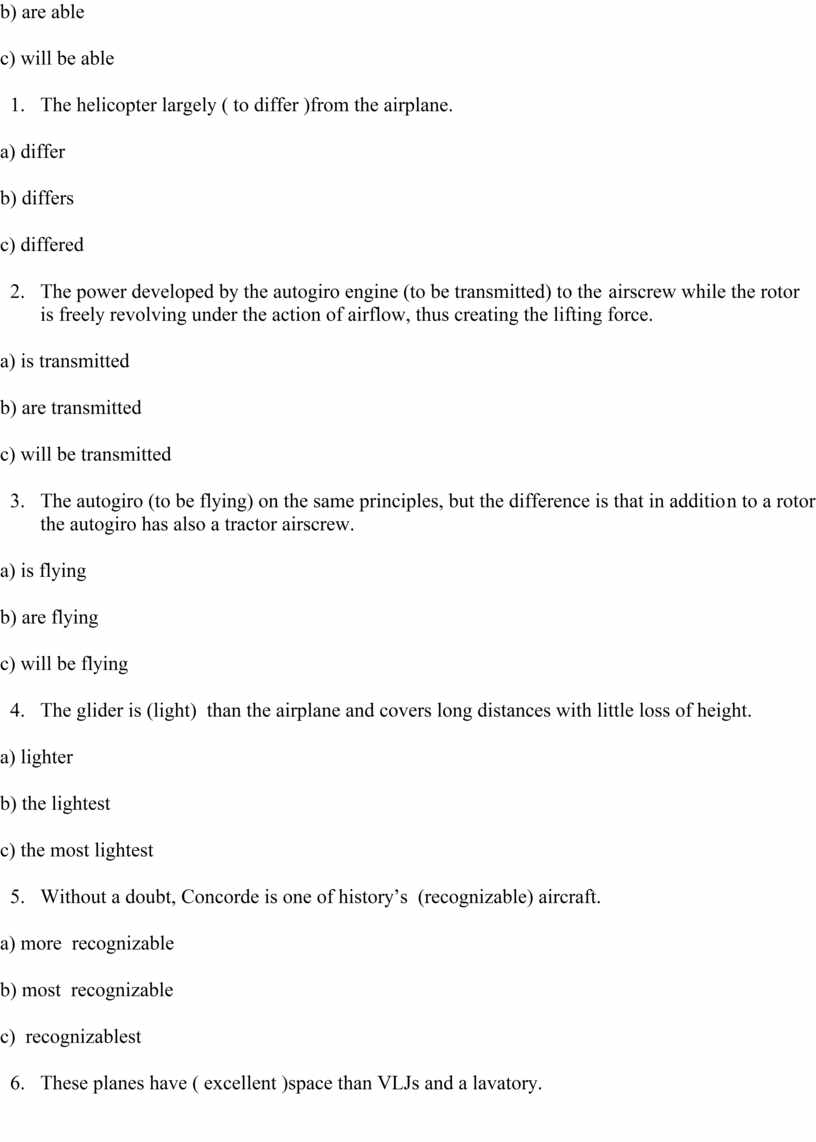 b) are able

c) will be able

1. The helicopter largely ( to differ )from the airplane.

a) differ

b) differs

c) differed

2. The power developed by the autogiro engine (to be transmitted) to the airscrew while the rotor is freely revolving under the action of airflow, thus creating the lifting force.

a) is transmitted

b) are transmitted

c) will be transmitted

3. The autogiro (to be flying) on the same principles, but the difference is that in addition to a rotor the autogiro has also a tractor airscrew.

a) is flying

b) are flying

c) will be flying

4. The glider is (light) than the airplane and covers long distances with little loss of height.

a) lighter

b) the lightest

c) the most lightest

5. Without a doubt, Concorde is one of history's (recognizable) aircraft.

a) more recognizable

b) most recognizable

c) recognizablest

6. These planes have ( excellent )space than VLJs and a lavatory.